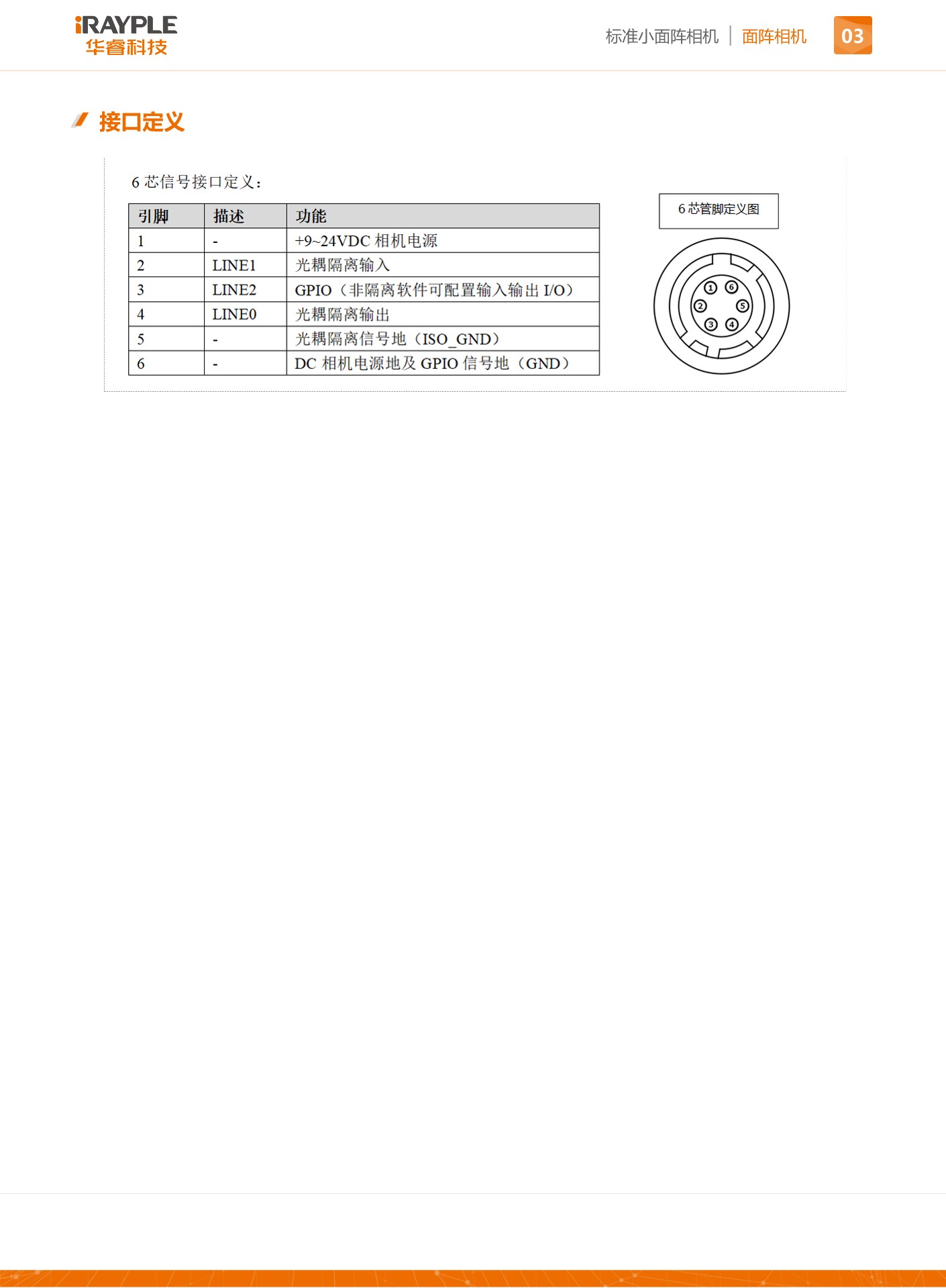 iRAYPLE
华睿科技

标准小面阵相机 | 面阵相机 03

接口定义

6 芯信号接口定义：

| 引脚 | 描述 | 功能 |
|---|---|---|
| 1 | - | +9~24VDC 相机电源 |
| 2 | LINE1 | 光耦隔离输入 |
| 3 | LINE2 | GPIO（非隔离软件可配置输入输出 I/O） |
| 4 | LINE0 | 光耦隔离输出 |
| 5 | - | 光耦隔离信号地（ISO_GND） |
| 6 | - | DC 相机电源地及 GPIO 信号地（GND） |

6 芯管脚定义图

1 6 2 5 3 4